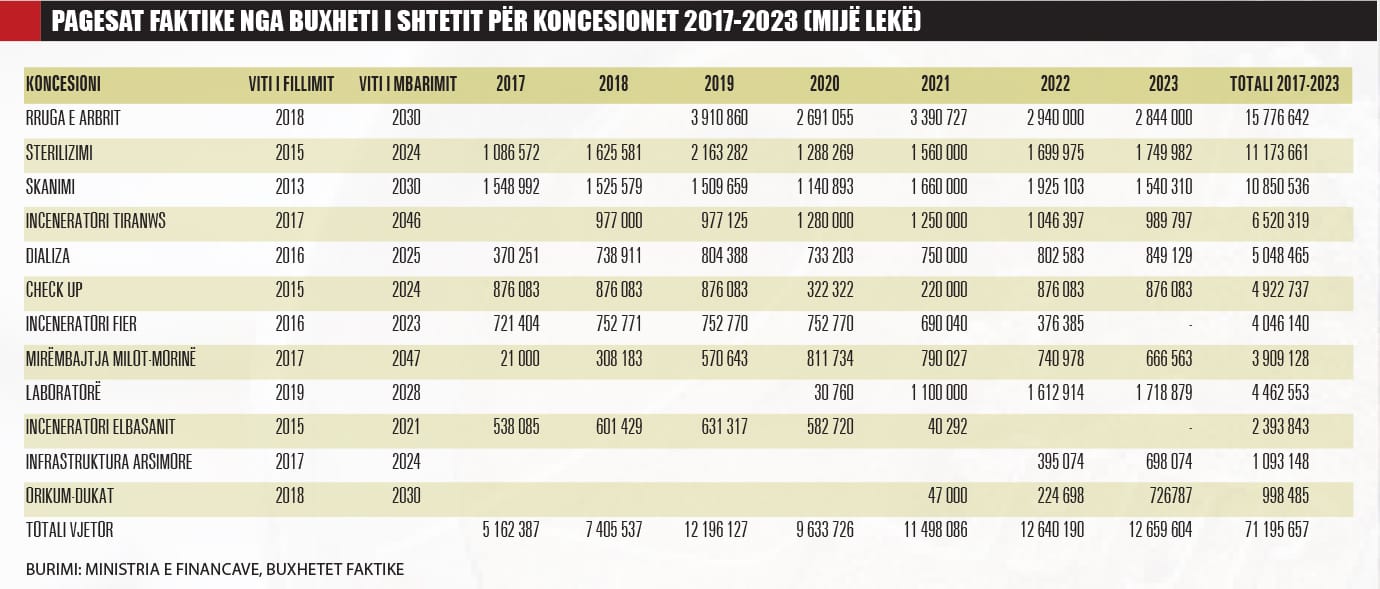 PAGESAT FAKTIKE NGA BUXHETI I SHTETIT PËR KONCESIONET 2017-2023 (MIJË LEKË)

| KONCESIONI | VITI I FILLIMIT | VITI I MBARIMIT | 2017 | 2018 | 2019 | 2020 | 2021 | 2022 | 2023 | TOTALI 2017-2023 |
|---|---|---|---|---|---|---|---|---|---|---|
| RRUGA E ARBRIT | 2018 | 2030 | | | 3 910 860 | 2 691 055 | 3 390 727 | 2 940 000 | 2 844 000 | 15 776 642 |
| STERILIZIMI | 2015 | 2024 | 1 086 572 | 1 625 581 | 2 163 282 | 1 288 269 | 1 560 000 | 1 699 975 | 1 749 982 | 11 173 661 |
| SKANIMI | 2013 | 2030 | 1 548 992 | 1 525 579 | 1 509 659 | 1 140 893 | 1 660 000 | 1 925 103 | 1 540 310 | 10 850 536 |
| INCENERATORI TIRANWS | 2017 | 2046 | | 977 000 | 977 125 | 1 280 000 | 1 250 000 | 1 046 397 | 989 797 | 6 520 319 |
| DIALIZA | 2016 | 2025 | 370 251 | 738 911 | 804 388 | 733 203 | 750 000 | 802 583 | 849 129 | 5 048 465 |
| CHECK UP | 2015 | 2024 | 876 083 | 876 083 | 876 083 | 322 322 | 220 000 | 876 083 | 876 083 | 4 922 737 |
| INCENERATORI FIER | 2016 | 2023 | 721 404 | 752 771 | 752 770 | 752 770 | 690 040 | 376 385 | - | 4 046 140 |
| MIRËMBAJTJA MILOT-MORINË | 2017 | 2047 | 21 000 | 308 183 | 570 643 | 811 734 | 790 027 | 740 978 | 666 563 | 3 909 128 |
| LABORATORË | 2019 | 2028 | | | | 30 760 | 1 100 000 | 1 612 914 | 1 718 879 | 4 462 553 |
| INCENERATORI ELBASANIT | 2015 | 2021 | 538 085 | 601 429 | 631 317 | 582 720 | 40 292 | | - | 2 393 843 |
| INFRASTRUKTURA ARSIMORE | 2017 | 2024 | | | | | | 395 074 | 698 074 | 1 093 148 |
| ORIKUM-DUKAT | 2018 | 2030 | | | | | 47 000 | 224 698 | 726787 | 998 485 |
| TOTALI VJETOR | | | 5 162 387 | 7 405 537 | 12 196 127 | 9 633 726 | 11 498 086 | 12 640 190 | 12 659 604 | 71 195 657 |

BURIMI: MINISTRIA E FINANCAVE, BUXHETET FAKTIKE